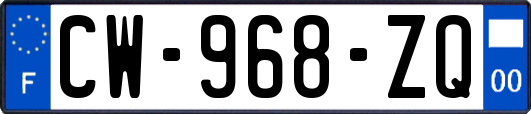 F
CW-968-ZQ
00